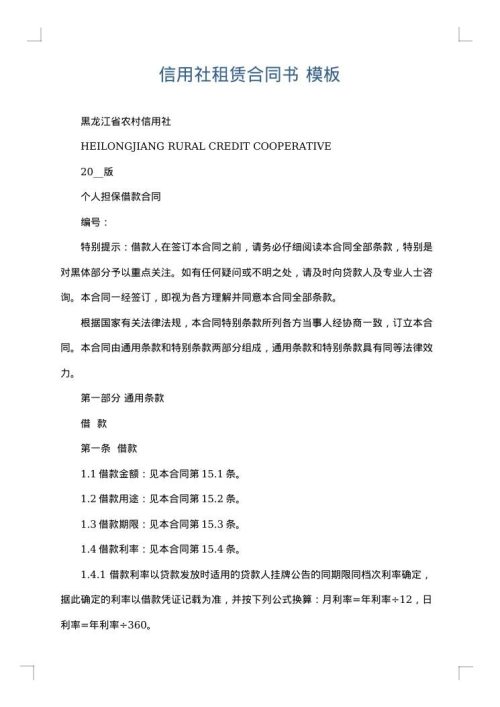 信用社租赁合同书 模板

黑龙江省农村信用社

HEILONGJIANG RURAL CREDIT COOPERATIVE

20__版

个人担保借款合同

编号：

特别提示：借款人在签订本合同之前，请务必仔细阅读本合同全部条款，特别是对黑体部分予以重点关注。如有任何疑问或不明之处，请及时向贷款人及专业人士咨询。本合同一经签订，即视为各方理解并同意本合同全部条款。

根据国家有关法律法规，本合同特别条款所列各方当事人经协商一致，订立本合同。本合同由通用条款和特别条款两部分组成，通用条款和特别条款具有同等法律效力。

第一部分 通用条款

借 款

第一条 借款

1.1 借款金额：见本合同第 15.1 条。

1.2 借款用途：见本合同第 15.2 条。

1.3 借款期限：见本合同第 15.3 条。

1.4 借款利率：见本合同第 15.4 条。

1.4.1 借款利率以贷款发放时适用的贷款人挂牌公告的同期限同档次利率确定，据此确定的利率以借款凭证记载为准，并按下列公式换算：月利率=年利率÷12，日利率=年利率÷360。